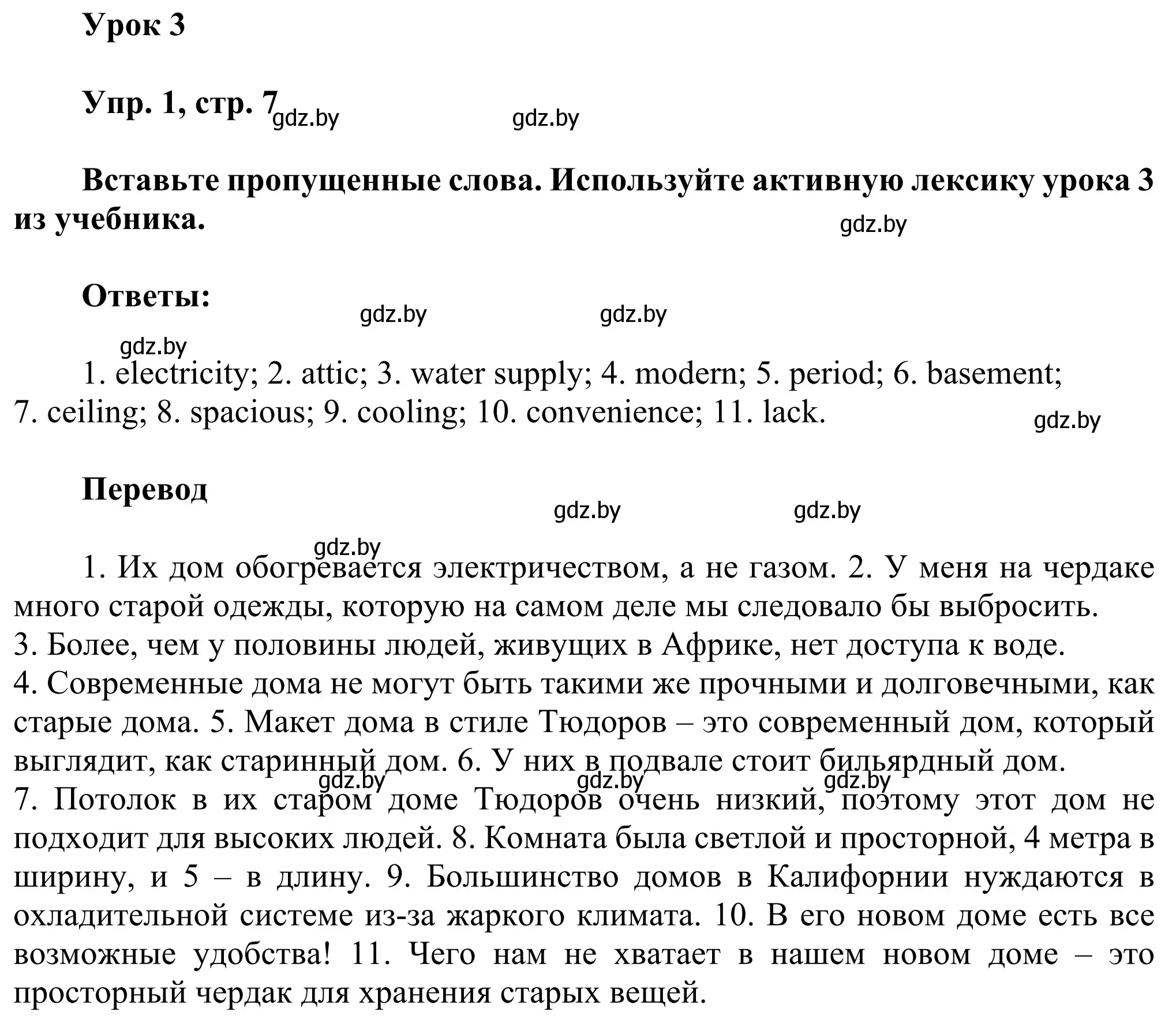 Урок 3

Упр. 1, стр. 7 gdz.by gdz.by

Вставьте пропущенные слова. Используйте активную лексику урока 3 из учебника. gdz.by

Ответы: gdz.by gdz.by

gdz.by

1. electricity; 2. attic; 3. water supply; 4. modern; 5. period; 6. basement; 7. ceiling; 8. spacious; 9. cooling; 10. convenience; 11. lack. gdz.by

Перевод gdz.by gdz.by

gdz.by

1. Их дом обогревается электричеством, а не газом. 2. У меня на чердаке много старой одежды, которую на самом деле мы следовало бы выбросить. 3. Более, чем у половины людей, живущих в Африке, нет доступа к воде. 4. Современные дома не могут быть такими же прочными и долговечными, как старые дома. 5. Макет дома в стиле Тюдоров – это современный дом, который выглядит, как старинный дом. 6. У них в подвале стоит бильярдный дом. gdz.by gdz.by gdz.by 7. Потолок в их старом доме Тюдоров очень низкий, поэтому этот дом не подходит для высоких людей. 8. Комната была светлой и просторной, 4 метра в ширину, и 5 – в длину. 9. Большинство домов в Калифорнии нуждаются в охладительной системе из-за жаркого климата. 10. В его новом доме есть все возможные удобства! 11. Чего нам не хватает в нашем новом доме – это просторный чердак для хранения старых вещей.